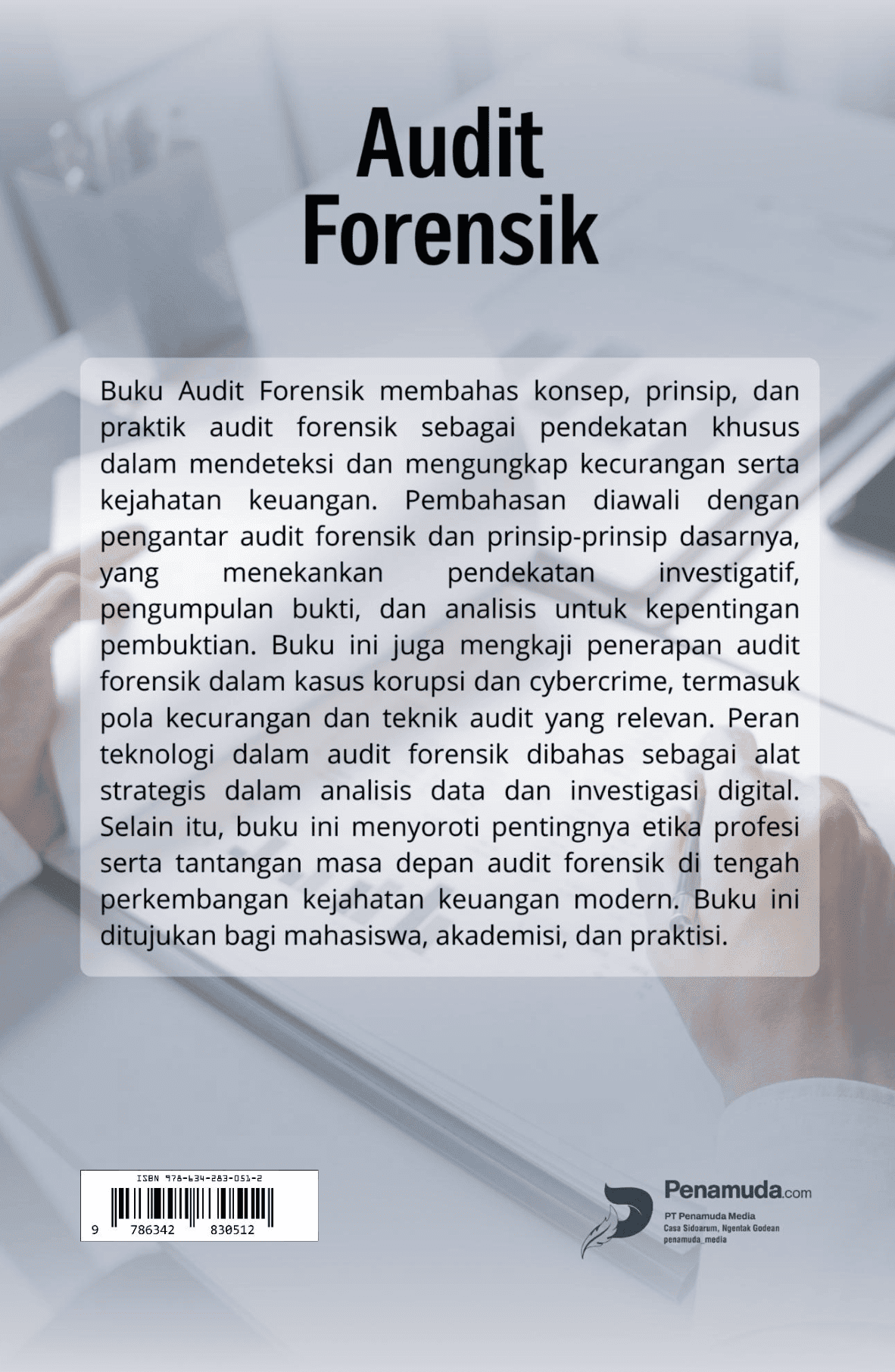 Audit
Forensik

Buku Audit Forensik membahas konsep, prinsip, dan praktik audit forensik sebagai pendekatan khusus dalam mendeteksi dan mengungkap kecurangan serta kejahatan keuangan. Pembahasan diawali dengan pengantar audit forensik dan prinsip-prinsip dasarnya, yang menekankan pendekatan investigatif, pengumpulan bukti, dan analisis untuk kepentingan pembuktian. Buku ini juga mengkaji penerapan audit forensik dalam kasus korupsi dan cybercrime, termasuk pola kecurangan dan teknik audit yang relevan. Peran teknologi dalam audit forensik dibahas sebagai alat strategis dalam analisis data dan investigasi digital. Selain itu, buku ini menyoroti pentingnya etika profesi serta tantangan masa depan audit forensik di tengah perkembangan kejahatan keuangan modern. Buku ini ditujukan bagi mahasiswa, akademisi, dan praktisi.

ISBN 978-634-283-051-2
9 786342 830512

Penamuda.com
PT Penamuda Media
Casa Sidoarum, Ngentak Godean
penamuda_media